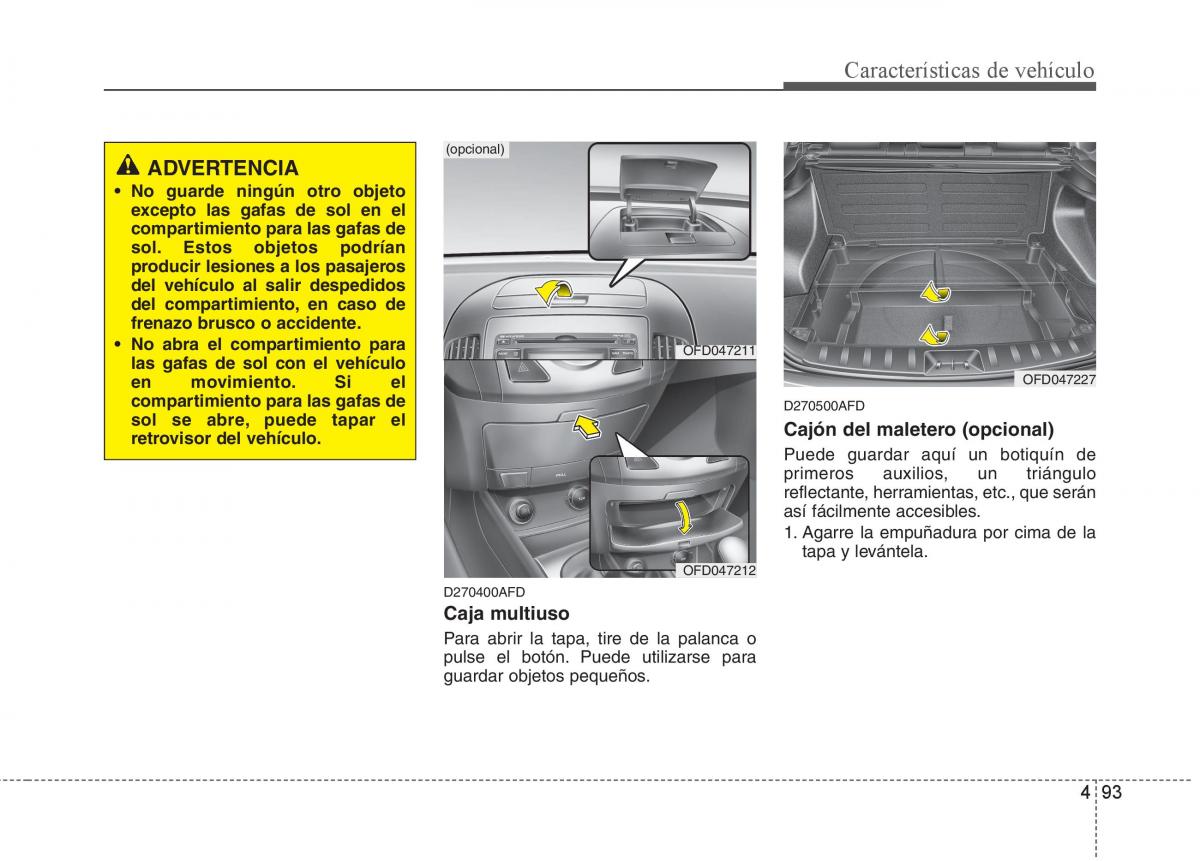 Características de vehículo

ADVERTENCIA

• No guarde ningún otro objeto excepto las gafas de sol en el compartimiento para las gafas de sol. Estos objetos podrían producir lesiones a los pasajeros del vehículo al salir despedidos del compartimiento, en caso de frenazo brusco o accidente.

• No abra el compartimiento para las gafas de sol con el vehículo en movimiento. Si el compartimiento para las gafas de sol se abre, puede tapar el retrovisor del vehículo.

(opcional)

OFD047211

OFD047212

D270400AFD

Caja multiuso

Para abrir la tapa, tire de la palanca o pulse el botón. Puede utilizarse para guardar objetos pequeños.

OFD047227

D270500AFD

Cajón del maletero (opcional)

Puede guardar aquí un botiquín de primeros auxilios, un triángulo reflectante, herramientas, etc., que serán así fácilmente accesibles.

1. Agarre la empuñadura por cima de la tapa y levántela.

4 93